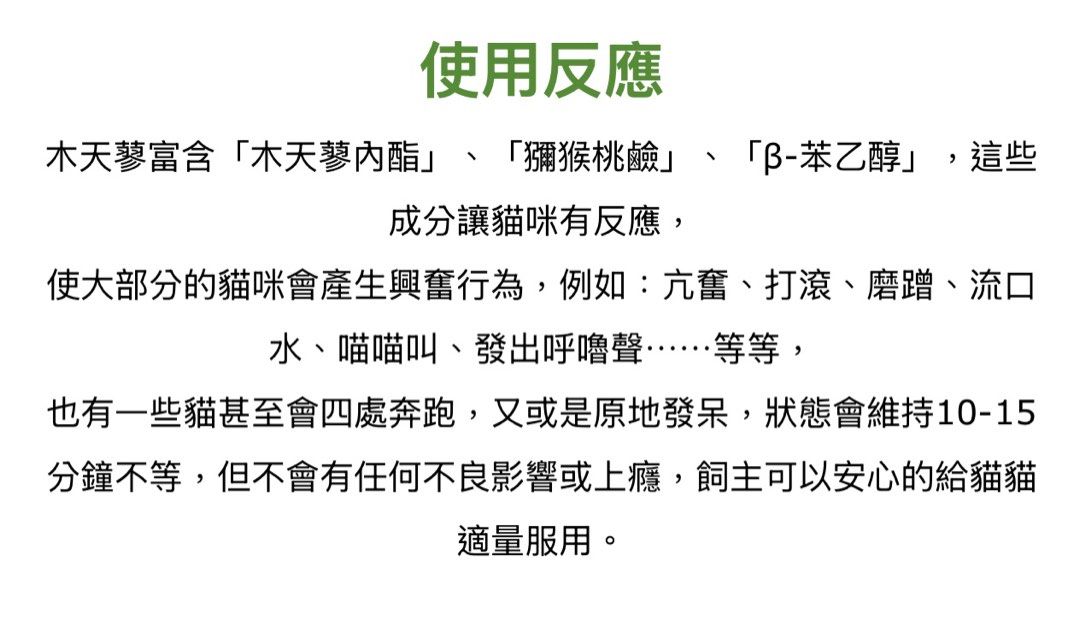 使用反應

木天蓼富含「木天蓼內酯」、「獼猴桃鹼」、「β-苯乙醇」，這些成分讓貓咪有反應，

使大部分的貓咪會產生興奮行為，例如：亢奮、打滾、磨蹭、流口水、喵喵叫、發出呼嚕聲……等等，

也有一些貓甚至會四處奔跑，又或是原地發呆，狀態會維持10-15分鐘不等，但不會有任何不良影響或上癮，飼主可以安心的給貓貓適量服用。